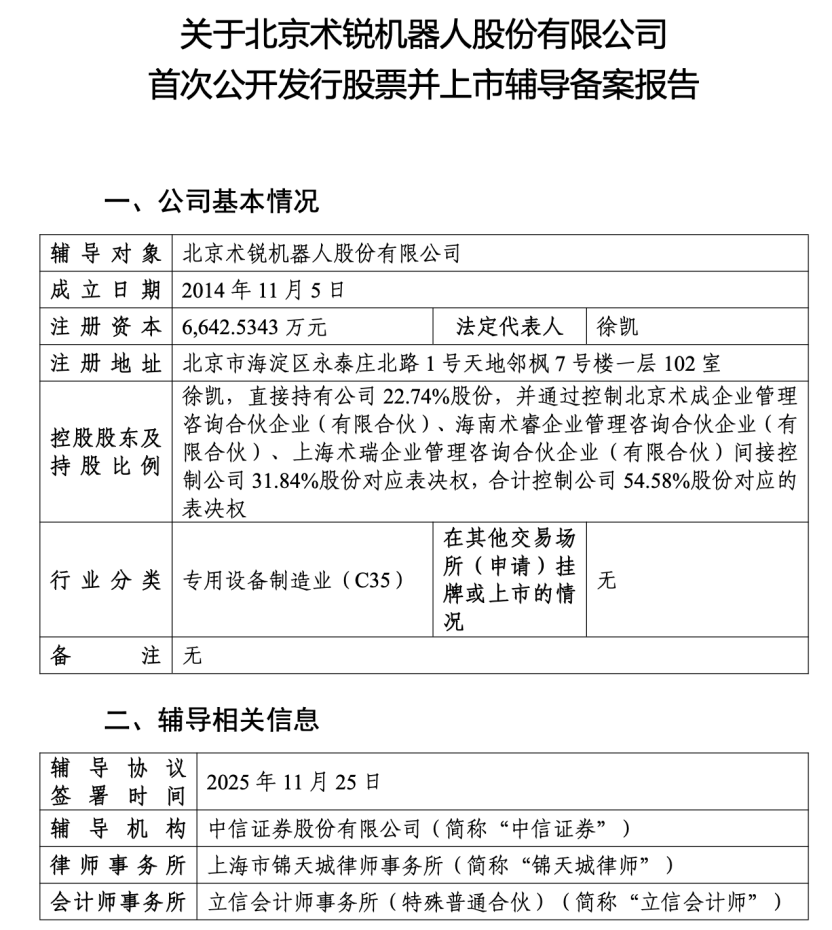 关于北京术锐机器人股份有限公司
首次公开发行股票并上市辅导备案报告

一、公司基本情况

| 辅导对象 | 北京术锐机器人股份有限公司 | | |
|---|---|---|---|
| 成立日期 | 2014 年 11 月 5 日 | | |
| 注册资本 | 6,642.5343 万元 | 法定代表人 | 徐凯 |
| 注册地址 | 北京市海淀区永泰庄北路 1 号天地邻枫 7 号楼一层 102 室 | | |
| 控股股东及持股比例 | 徐凯，直接持有公司 22.74%股份，并通过控制北京术成企业管理咨询合伙企业（有限合伙）、海南术睿企业管理咨询合伙企业（有限合伙）、上海术瑞企业管理咨询合伙企业（有限合伙）间接控制公司 31.84%股份对应表决权，合计控制公司 54.58%股份对应的表决权 | | |
| 行业分类 | 专用设备制造业（C35） | 在其他交易场所（申请）挂牌或上市的情况 | 无 |
| 备注 | 无 | | |

二、辅导相关信息

| 辅导协议签署时间 | 2025 年 11 月 25 日 |
|---|---|
| 辅导机构 | 中信证券股份有限公司（简称“中信证券”） |
| 律师事务所 | 上海市锦天城律师事务所（简称“锦天城律师”） |
| 会计师事务所 | 立信会计师事务所（特殊普通合伙）（简称“立信会计师”） |